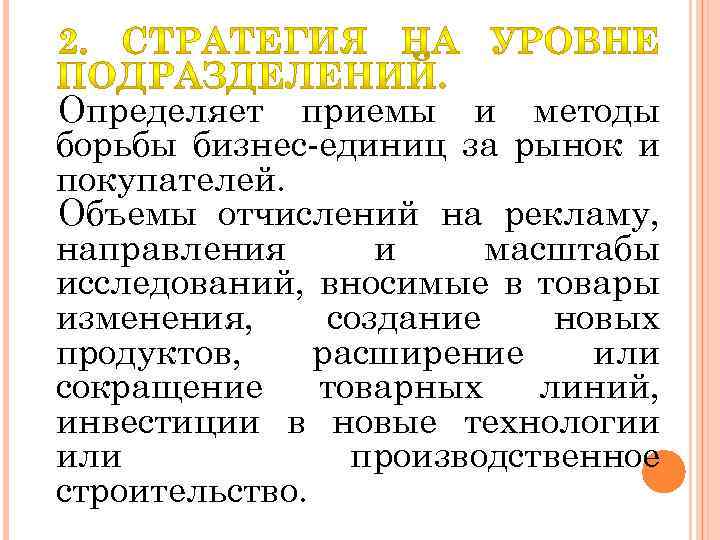 2. СТРАТЕГИЯ НА УРОВНЕ ПОДРАЗДЕЛЕНИЙ.

Определяет приемы и методы борьбы бизнес-единиц за рынок и покупателей.

Объемы отчислений на рекламу, направления и масштабы исследований, вносимые в товары изменения, создание новых продуктов, расширение или сокращение товарных линий, инвестиции в новые технологии или производственное строительство.